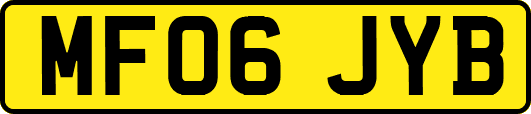 MF06 JYB